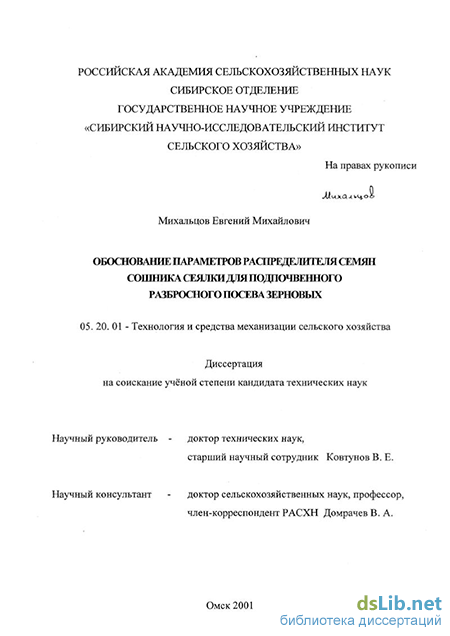 РОССИЙСКАЯ АКАДЕМИЯ СЕЛЬСКОХОЗЯЙСТВЕННЫХ НАУК
СИБИРСКОЕ ОТДЕЛЕНИЕ
ГОСУДАРСТВЕННОЕ НАУЧНОЕ УЧРЕЖДЕНИЕ
«СИБИРСКИЙ НАУЧНО-ИССЛЕДОВАТЕЛЬСКИЙ ИНСТИТУТ
СЕЛЬСКОГО ХОЗЯЙСТВА»

На правах рукописи

Михальцов

Михальцов Евгений Михайлович

ОБОСНОВАНИЕ ПАРАМЕТРОВ РАСПРЕДЕЛИТЕЛЯ СЕМЯН
СОШНИКА СЕЯЛКИ ДЛЯ ПОДПОЧВЕННОГО
РАЗБРОСНОГО ПОСЕВА ЗЕРНОВЫХ

05. 20. 01 - Технология и средства механизации сельского хозяйства

Диссертация
на соискание учёной степени кандидата технических наук

Научный руководитель - доктор технических наук,
старший научный сотрудник Ковтунов В. Е.

Научный консультант - доктор сельскохозяйственных наук, профессор,
член-корреспондент РАСХН Домрачев В. А.

Омск 2001

dsLib.net
библиотека диссертаций